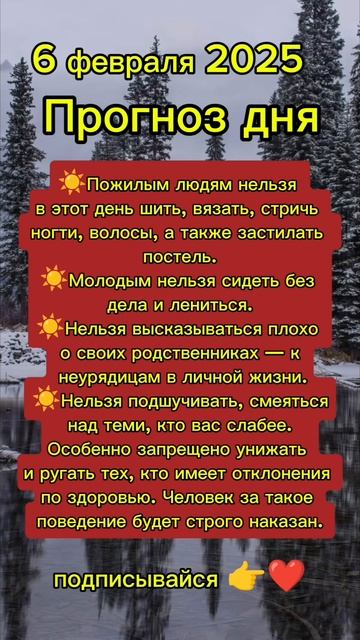 6 февраля 2025
Прогноз дня

☀️Пожилым людям нельзя в этот день шить, вязать, стричь ногти, волосы, а также застилать постель.
☀️Молодым нельзя сидеть без дела и лениться.
☀️Нельзя высказываться плохо о своих родственниках — к неурядицам в личной жизни.
☀️Нельзя подшучивать, смеяться над теми, кто вас слабее. Особенно запрещено унижать и ругать тех, кто имеет отклонения по здоровью. Человек за такое поведение будет строго наказан.

подписывайся 👉❤️